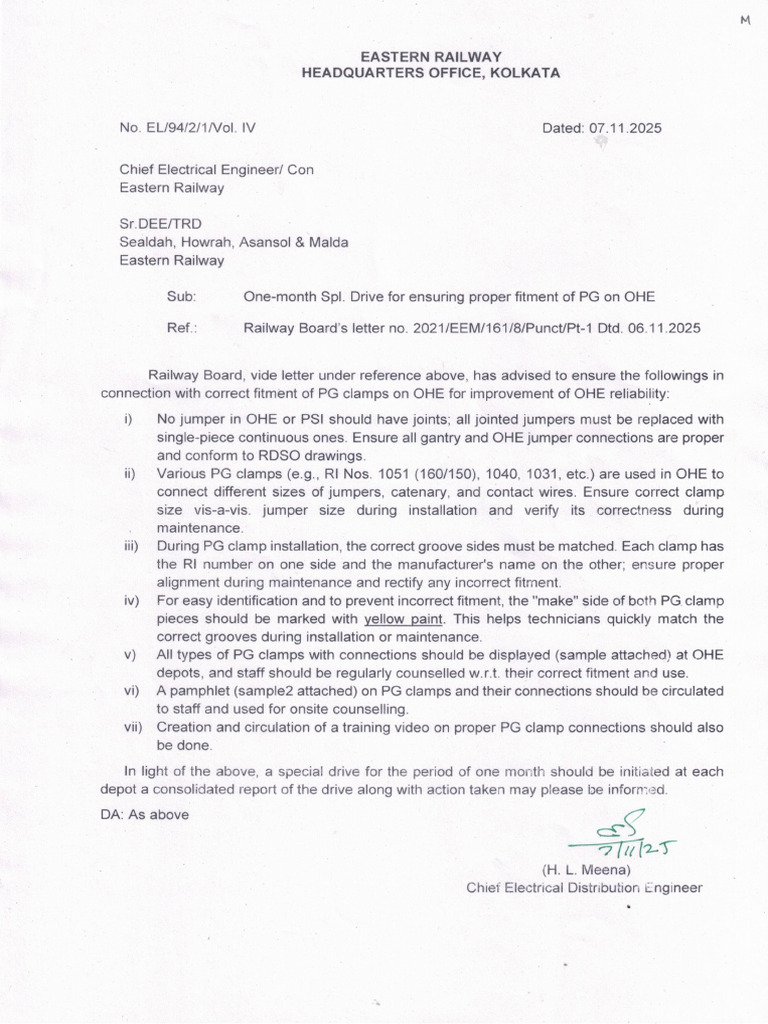 M

EASTERN RAILWAY
HEADQUARTERS OFFICE, KOLKATA

No. EL/94/2/1/Vol. IV

Dated: 07.11.2025

Chief Electrical Engineer/ Con
Eastern Railway

Sr.DEE/TRD
Sealdah, Howrah, Asansol & Malda
Eastern Railway

Sub: One-month Spl. Drive for ensuring proper fitment of PG on OHE

Ref.: Railway Board's letter no. 2021/EEM/161/8/Punct/Pt-1 Dtd. 06.11.2025

Railway Board, vide letter under reference above, has advised to ensure the followings in connection with correct fitment of PG clamps on OHE for improvement of OHE reliability:

i) No jumper in OHE or PSI should have joints; all jointed jumpers must be replaced with single-piece continuous ones. Ensure all gantry and OHE jumper connections are proper and conform to RDSO drawings.

ii) Various PG clamps (e.g., RI Nos. 1051 (160/150), 1040, 1031, etc.) are used in OHE to connect different sizes of jumpers, catenary, and contact wires. Ensure correct clamp size vis-a-vis. jumper size during installation and verify its correctness during maintenance.

iii) During PG clamp installation, the correct groove sides must be matched. Each clamp has the RI number on one side and the manufacturer's name on the other; ensure proper alignment during maintenance and rectify any incorrect fitment.

iv) For easy identification and to prevent incorrect fitment, the "make" side of both PG clamp pieces should be marked with yellow paint. This helps technicians quickly match the correct grooves during installation or maintenance.

v) All types of PG clamps with connections should be displayed (sample attached) at OHE depots, and staff should be regularly counselled w.r.t. their correct fitment and use.

vi) A pamphlet (sample2 attached) on PG clamps and their connections should be circulated to staff and used for onsite counselling.

vii) Creation and circulation of a training video on proper PG clamp connections should also be done.

In light of the above, a special drive for the period of one month should be initiated at each depot a consolidated report of the drive along with action taken may please be informed.

DA: As above

7/11/25

(H. L. Meena)
Chief Electrical Distribution Engineer